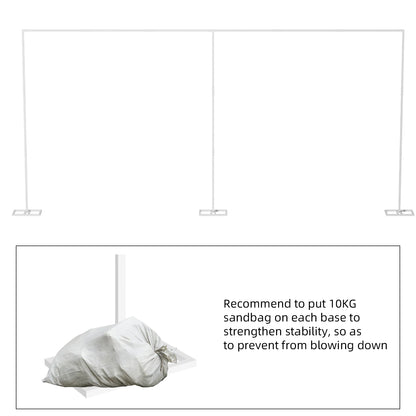 Recommend to put 10KG sandbag on each base to strengthen stability, so as to prevent from blowing down